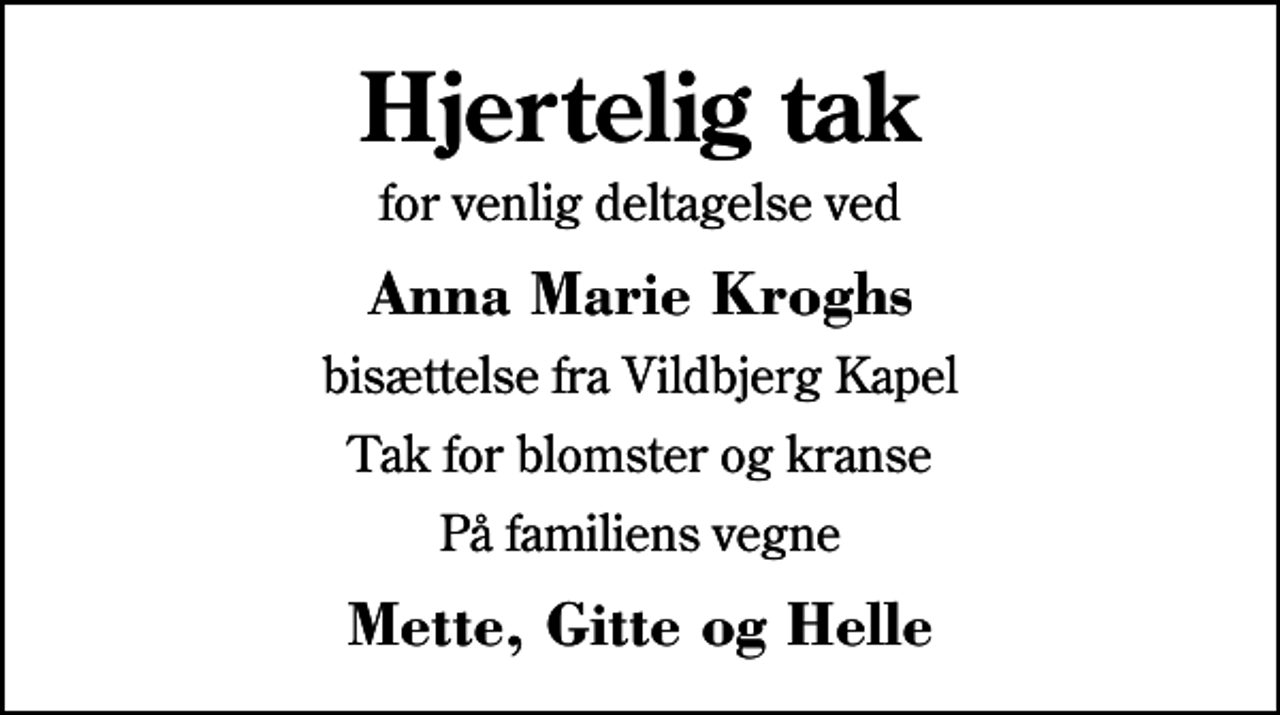 Hjertelig tak

for venlig deltagelse ved

Anna Marie Kroghs

bisættelse fra Vildbjerg Kapel

Tak for blomster og kranse

På familiens vegne

Mette, Gitte og Helle